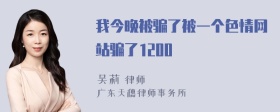 我今晚被骗了被一个色情网站骗了1200

吴莉 律师
广东天穗律师事务所